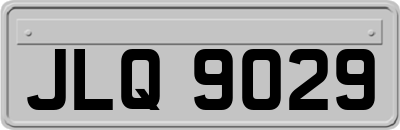 JLQ 9029